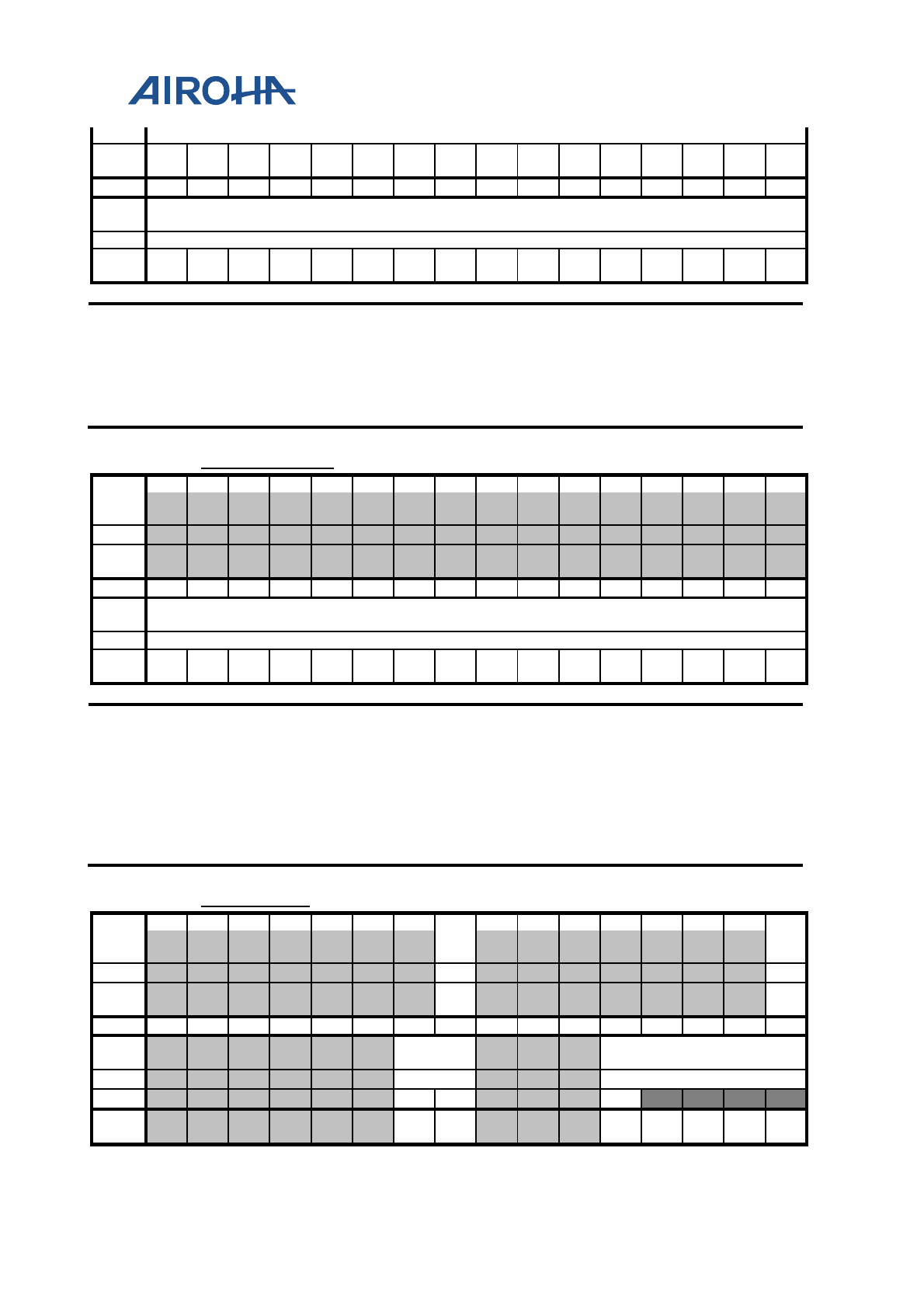 AIROHA